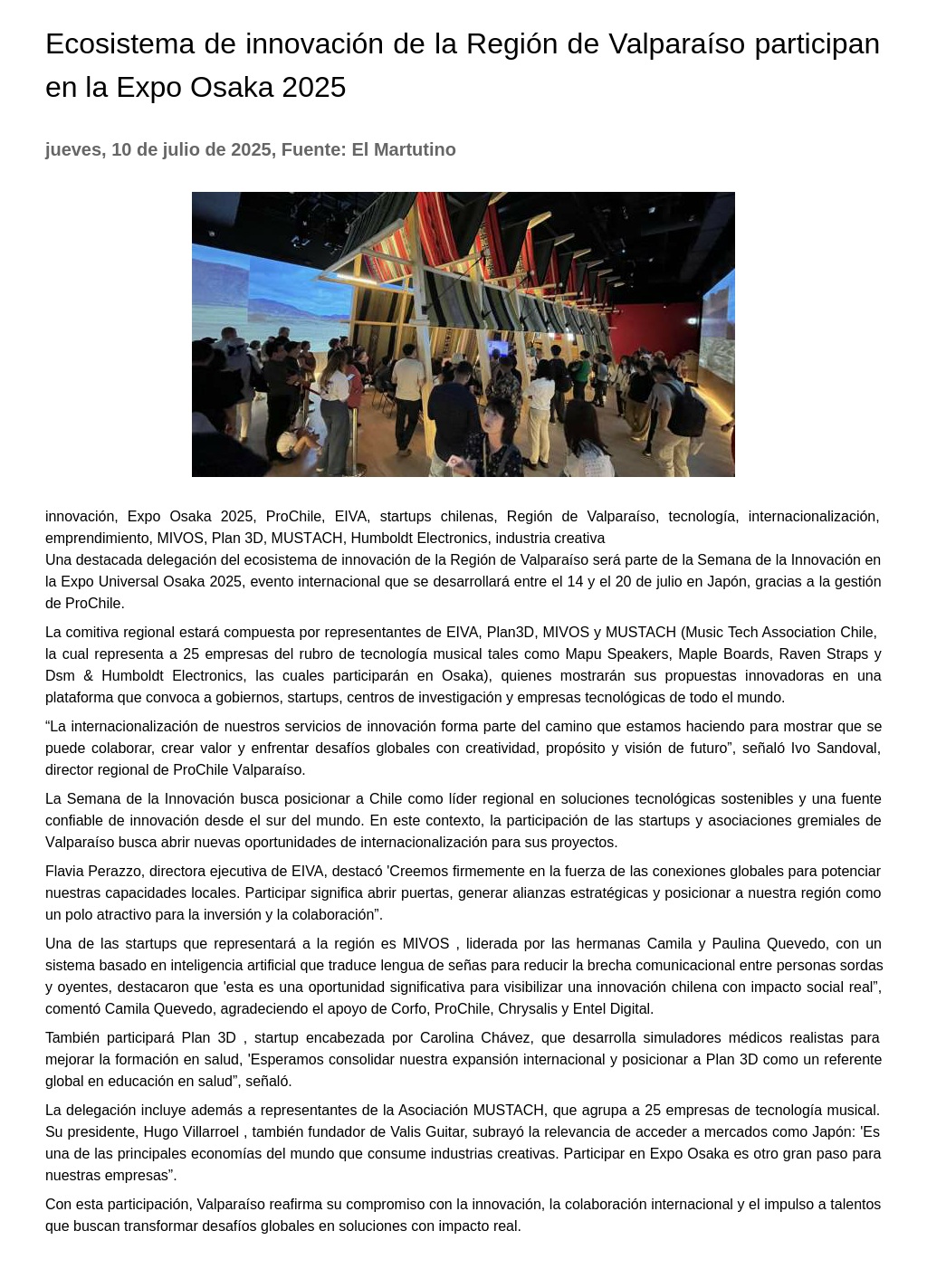 Ecosistema de innovación de la Región de Valparaíso participan en la Expo Osaka 2025

jueves, 10 de julio de 2025, Fuente: El Martutino

innovación, Expo Osaka 2025, ProChile, EIVA, startups chilenas, Región de Valparaíso, tecnología, internacionalización, emprendimiento, MIVOS, Plan 3D, MUSTACH, Humboldt Electronics, industria creativa
Una destacada delegación del ecosistema de innovación de la Región de Valparaíso será parte de la Semana de la Innovación en la Expo Universal Osaka 2025, evento internacional que se desarrollará entre el 14 y el 20 de julio en Japón, gracias a la gestión de ProChile.

La comitiva regional estará compuesta por representantes de EIVA, Plan3D, MIVOS y MUSTACH (Music Tech Association Chile, la cual representa a 25 empresas del rubro de tecnología musical tales como Mapu Speakers, Maple Boards, Raven Straps y Dsm & Humboldt Electronics, las cuales participarán en Osaka), quienes mostrarán sus propuestas innovadoras en una plataforma que convoca a gobiernos, startups, centros de investigación y empresas tecnológicas de todo el mundo.

“La internacionalización de nuestros servicios de innovación forma parte del camino que estamos haciendo para mostrar que se puede colaborar, crear valor y enfrentar desafíos globales con creatividad, propósito y visión de futuro”, señaló Ivo Sandoval, director regional de ProChile Valparaíso.

La Semana de la Innovación busca posicionar a Chile como líder regional en soluciones tecnológicas sostenibles y una fuente confiable de innovación desde el sur del mundo. En este contexto, la participación de las startups y asociaciones gremiales de Valparaíso busca abrir nuevas oportunidades de internacionalización para sus proyectos.

Flavia Perazzo, directora ejecutiva de EIVA, destacó 'Creemos firmemente en la fuerza de las conexiones globales para potenciar nuestras capacidades locales. Participar significa abrir puertas, generar alianzas estratégicas y posicionar a nuestra región como un polo atractivo para la inversión y la colaboración”.

Una de las startups que representará a la región es MIVOS , liderada por las hermanas Camila y Paulina Quevedo, con un sistema basado en inteligencia artificial que traduce lengua de señas para reducir la brecha comunicacional entre personas sordas y oyentes, destacaron que 'esta es una oportunidad significativa para visibilizar una innovación chilena con impacto social real”, comentó Camila Quevedo, agradeciendo el apoyo de Corfo, ProChile, Chrysalis y Entel Digital.

También participará Plan 3D , startup encabezada por Carolina Chávez, que desarrolla simuladores médicos realistas para mejorar la formación en salud, 'Esperamos consolidar nuestra expansión internacional y posicionar a Plan 3D como un referente global en educación en salud”, señaló.

La delegación incluye además a representantes de la Asociación MUSTACH, que agrupa a 25 empresas de tecnología musical. Su presidente, Hugo Villarroel , también fundador de Valis Guitar, subrayó la relevancia de acceder a mercados como Japón: 'Es una de las principales economías del mundo que consume industrias creativas. Participar en Expo Osaka es otro gran paso para nuestras empresas”.

Con esta participación, Valparaíso reafirma su compromiso con la innovación, la colaboración internacional y el impulso a talentos que buscan transformar desafíos globales en soluciones con impacto real.